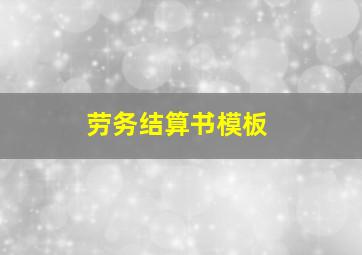 劳务结算书模板